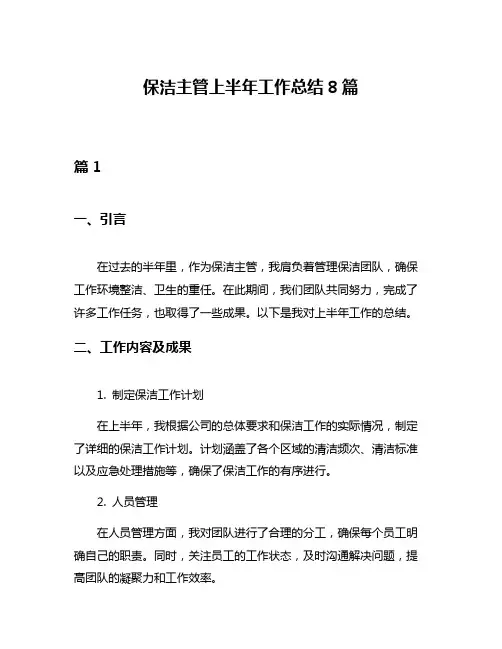 保洁主管上半年工作总结 8 篇

篇 1

一、引言

在过去的半年里，作为保洁主管，我肩负着管理保洁团队，确保工作环境整洁、卫生的重任。在此期间，我们团队共同努力，完成了许多工作任务，也取得了一些成果。以下是我对上半年工作的总结。

二、工作内容及成果

1. 制定保洁工作计划

在上半年，我根据公司的总体要求和保洁工作的实际情况，制定了详细的保洁工作计划。计划涵盖了各个区域的清洁频次、清洁标准以及应急处理措施等，确保了保洁工作的有序进行。

2. 人员管理

在人员管理方面，我对团队进行了合理的分工，确保每个员工明确自己的职责。同时，关注员工的工作状态，及时沟通解决问题，提高团队的凝聚力和工作效率。